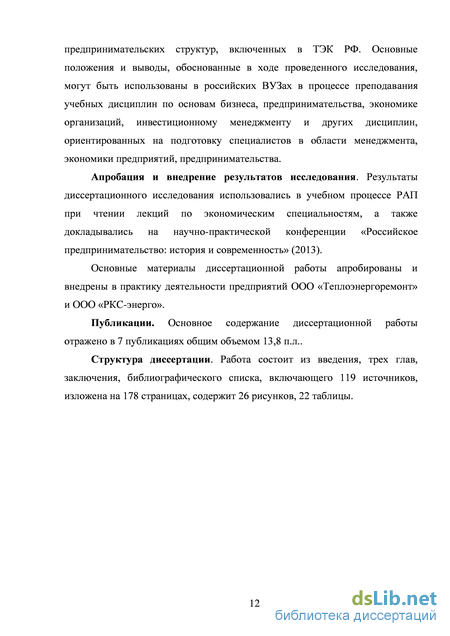 предпринимательских структур, включенных в ТЭК РФ. Основные положения и выводы, обоснованные в ходе проведенного исследования, могут быть использованы в российских ВУЗах в процессе преподавания учебных дисциплин по основам бизнеса, предпринимательства, экономике организаций, инвестиционному менеджменту и других дисциплин, ориентированных на подготовку специалистов в области менеджмента, экономики предприятий, предпринимательства.

Апробация и внедрение результатов исследования. Результаты диссертационного исследования использовались в учебном процессе РАП при чтении лекций по экономическим специальностям, а также докладывались на научно-практической конференции «Российское предпринимательство: история и современность» (2013).

Основные материалы диссертационной работы апробированы и внедрены в практику деятельности предприятий ООО «Теплоэнергоремонт» и ООО «РКС-энерго».

Публикации. Основное содержание диссертационной работы отражено в 7 публикациях общим объемом 13,8 п.л..

Структура диссертации. Работа состоит из введения, трех глав, заключения, библиографического списка, включающего 119 источников, изложена на 178 страницах, содержит 26 рисунков, 22 таблицы.

12

dsLib.net
библиотека диссертаций